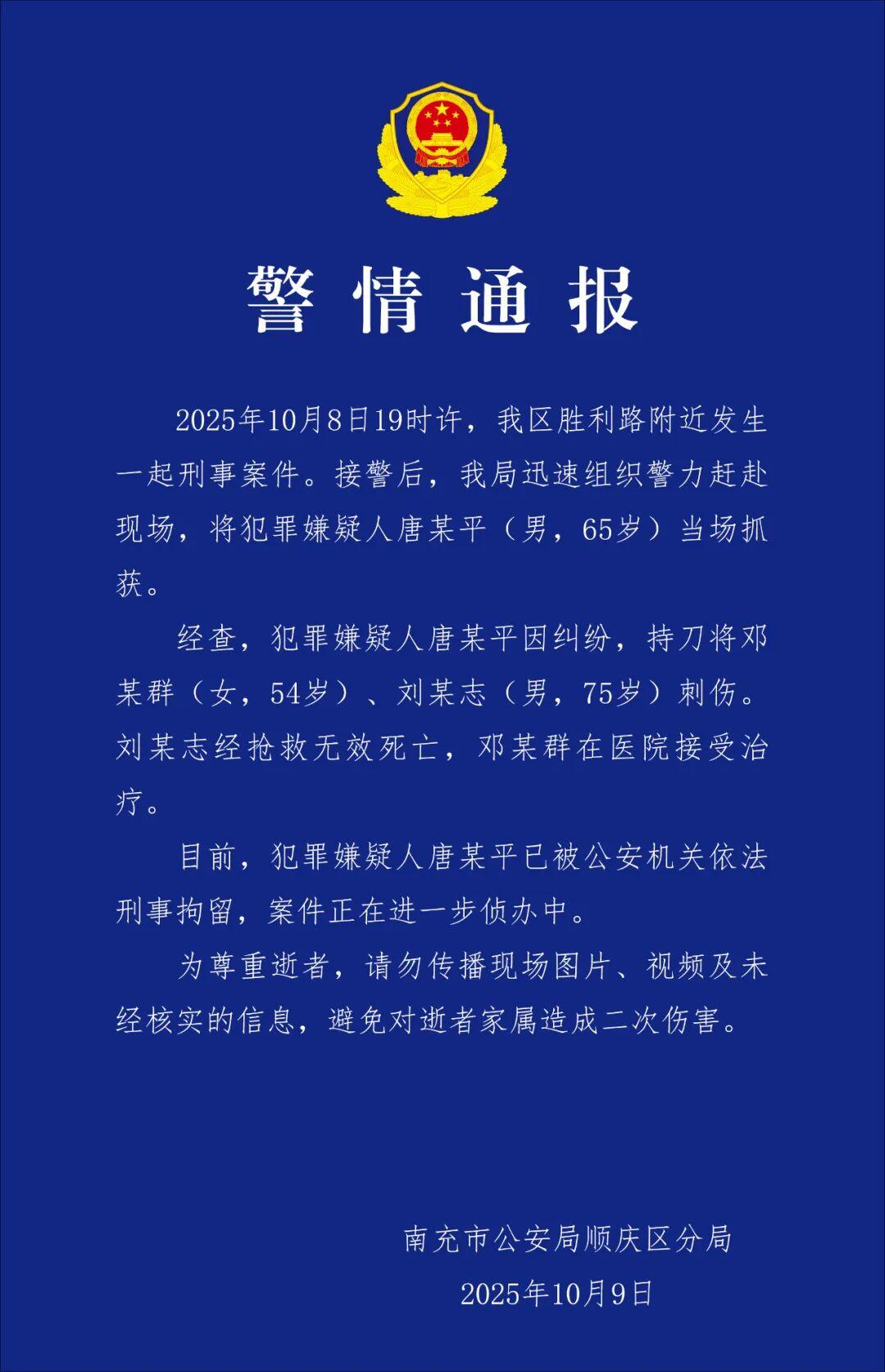 警情通报

2025年10月8日19时许，我区胜利路附近发生一起刑事案件。接警后，我局迅速组织警力赶赴现场，将犯罪嫌疑人唐某平（男，65岁）当场抓获。

经查，犯罪嫌疑人唐某平因纠纷，持刀将邓某群（女，54岁）、刘某志（男，75岁）刺伤。刘某志经抢救无效死亡，邓某群在医院接受治疗。

目前，犯罪嫌疑人唐某平已被公安机关依法刑事拘留，案件正在进一步侦办中。

为尊重逝者，请勿传播现场图片、视频及未经核实的信息，避免对逝者家属造成二次伤害。

南充市公安局顺庆区分局
2025年10月9日